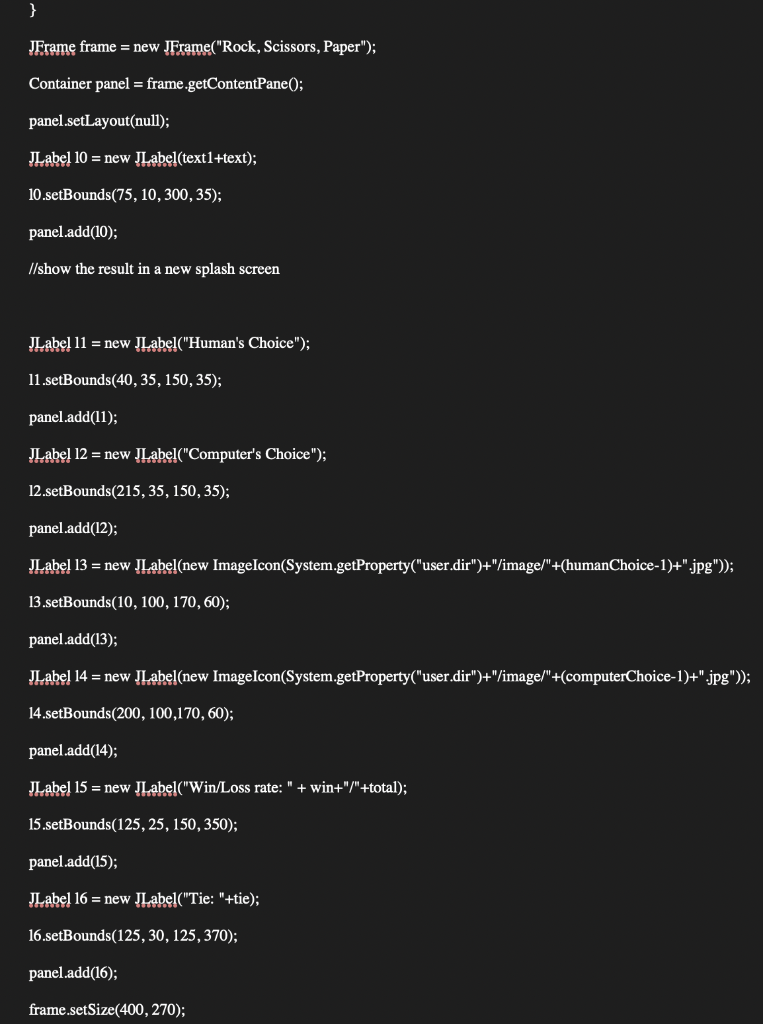 }

JFrame frame = new JFrame("Rock, Scissors, Paper");

Container panel = frame.getContentPane();

panel.setLayout(null);

JLabel l0 = new JLabel(text1+text);

l0.setBounds(75, 10, 300, 35);

panel.add(l0);

//show the result in a new splash screen

JLabel l1 = new JLabel("Human's Choice");

l1.setBounds(40, 35, 150, 35);

panel.add(l1);

JLabel l2 = new JLabel("Computer's Choice");

l2.setBounds(215, 35, 150, 35);

panel.add(l2);

JLabel l3 = new JLabel(new ImageIcon(System.getProperty("user.dir")+"/image/"+(humanChoice-1)+".jpg"));

l3.setBounds(10, 100, 170, 60);

panel.add(l3);

JLabel l4 = new JLabel(new ImageIcon(System.getProperty("user.dir")+"/image/"+(computerChoice-1)+".jpg"));

l4.setBounds(200, 100,170, 60);

panel.add(l4);

JLabel l5 = new JLabel("Win/Loss rate: " + win+"/"+total);

l5.setBounds(125, 25, 150, 350);

panel.add(l5);

JLabel l6 = new JLabel("Tie: "+tie);

l6.setBounds(125, 30, 125, 370);

panel.add(l6);

frame.setSize(400, 270);